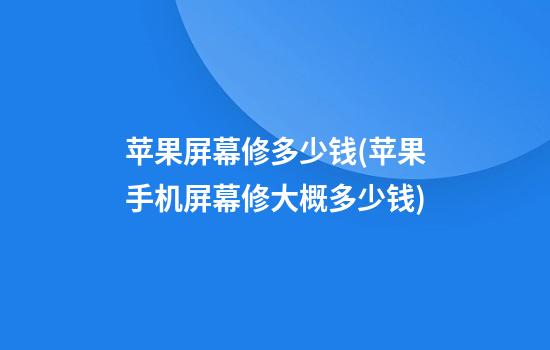 苹果屏幕修多少钱(苹果手机屏幕修大概多少钱)